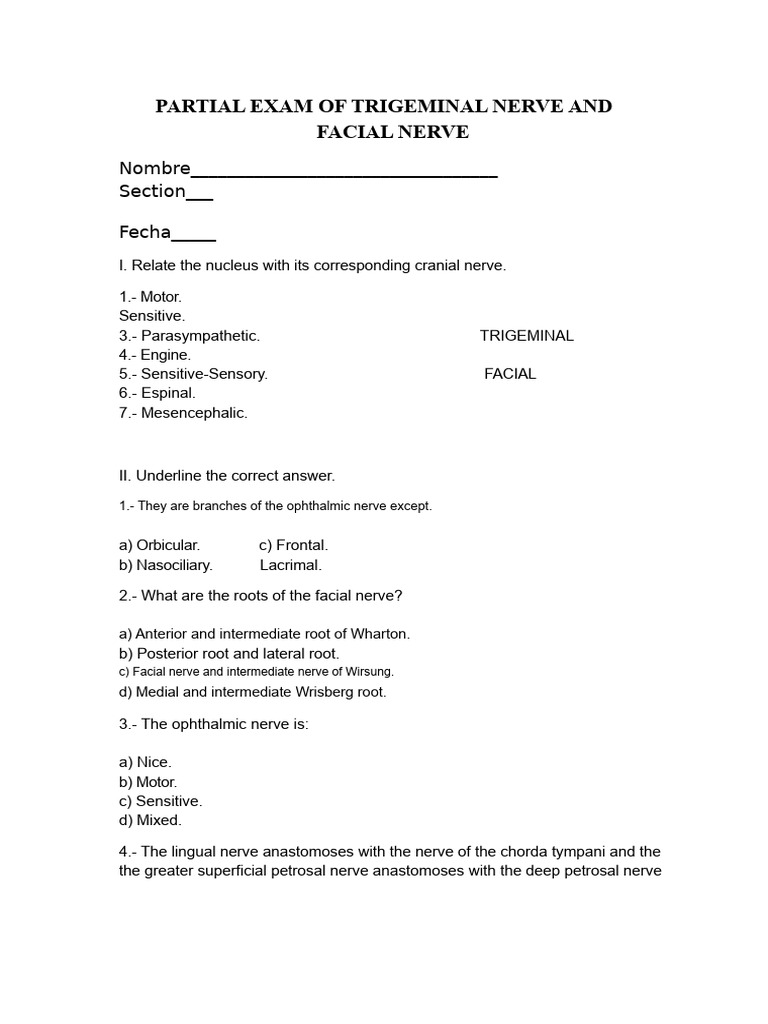 PARTIAL EXAM OF TRIGEMINAL NERVE AND FACIAL NERVE

Nombre____
Section____

Fecha____

I. Relate the nucleus with its corresponding cranial nerve.

1.- Motor.
Sensitive.
3.- Parasympathetic.
4.- Engine.
5.- Sensitive-Sensory.
6.- Espinal.
7.- Mesencephalic.

TRIGEMINAL
FACIAL

II. Underline the correct answer.

1.- They are branches of the ophthalmic nerve except.

a) Orbicular. c) Frontal.
b) Nasociliary. Lacrimal.

2.- What are the roots of the facial nerve?

a) Anterior and intermediate root of Wharton.
b) Posterior root and lateral root.
c) Facial nerve and intermediate nerve of Wirsung.
d) Medial and intermediate Wrisberg root.

3.- The ophthalmic nerve is:

a) Nice.
b) Motor.
c) Sensitive.
d) Mixed.

4.- The lingual nerve anastomoses with the nerve of the chorda tympani and the the greater superficial petrosal nerve anastomoses with the deep petrosal nerve